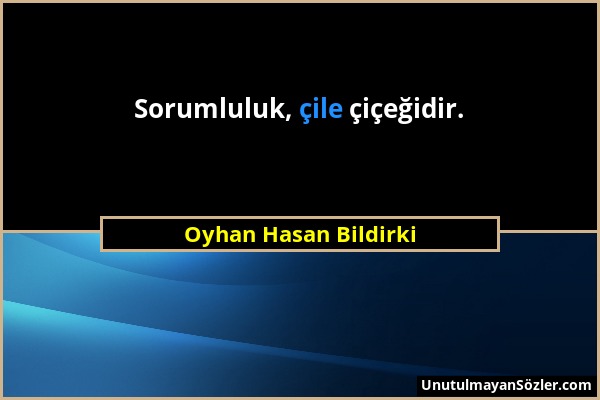 Sorumluluk, çile çiçeğidir.

Oyhan Hasan Bildirki

UnutulmayanSözler.com